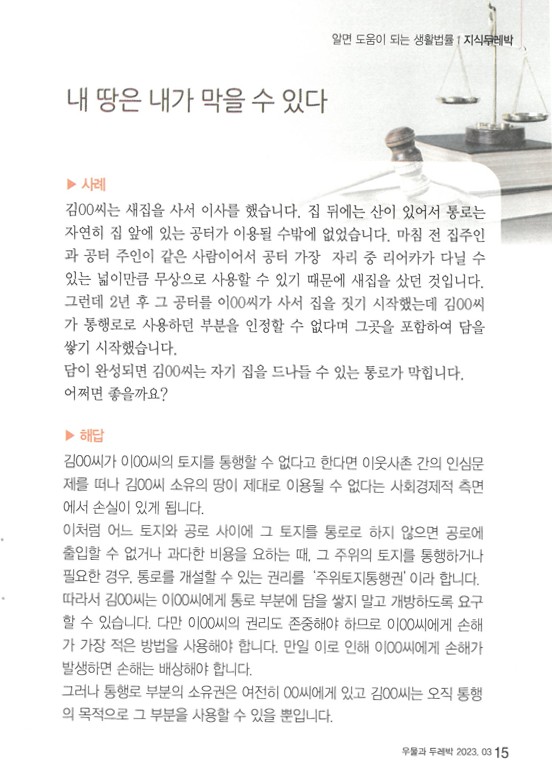 알면 도움이 되는 생활법률 | 지식두레박

내 땅은 내가 막을 수 있다

▶ 사례

김OO씨는 새집을 사서 이사를 했습니다. 집 뒤에는 산이 있어서 통로는 자연히 집 앞에 있는 공터가 이용될 수밖에 없었습니다. 마침 전 집주인과 공터 주인이 같은 사람이어서 공터 가장 자리 중 리어카가 다닐 수 있는 넓이만큼 무상으로 사용할 수 있기 때문에 새집을 샀던 것입니다. 그런데 2년 후 그 공터를 이OO씨가 사서 집을 짓기 시작했는데 김OO씨가 통행로로 사용하던 부분을 인정할 수 없다며 그곳을 포함하여 담을 쌓기 시작했습니다.
담이 완성되면 김OO씨는 자기 집을 드나들 수 있는 통로가 막힙니다. 어쩌면 좋을까요?

▶ 해답

김OO씨가 이OO씨의 토지를 통행할 수 없다고 한다면 이웃사촌 간의 인심문제를 떠나 김OO씨 소유의 땅이 제대로 이용될 수 없다는 사회경제적 측면에서 손실이 있게 됩니다.
이처럼 어느 토지와 공로 사이에 그 토지를 통로로 하지 않으면 공로에 출입할 수 없거나 과다한 비용을 요하는 때, 그 주위의 토지를 통행하거나 필요한 경우, 통로를 개설할 수 있는 권리를 '주위토지통행권'이라 합니다. 따라서 김OO씨는 이OO씨에게 통로 부분에 담을 쌓지 말고 개방하도록 요구할 수 있습니다. 다만 이OO씨의 권리도 존중해야 하므로 이OO씨에게 손해가 가장 적은 방법을 사용해야 합니다. 만일 이로 인해 이OO씨에게 손해가 발생하면 손해는 배상해야 합니다.
그러나 통행로 부분의 소유권은 여전히 OO씨에게 있고 김OO씨는 오직 통행의 목적으로 그 부분을 사용할 수 있을 뿐입니다.

우물과 두레박 2023. 03 15